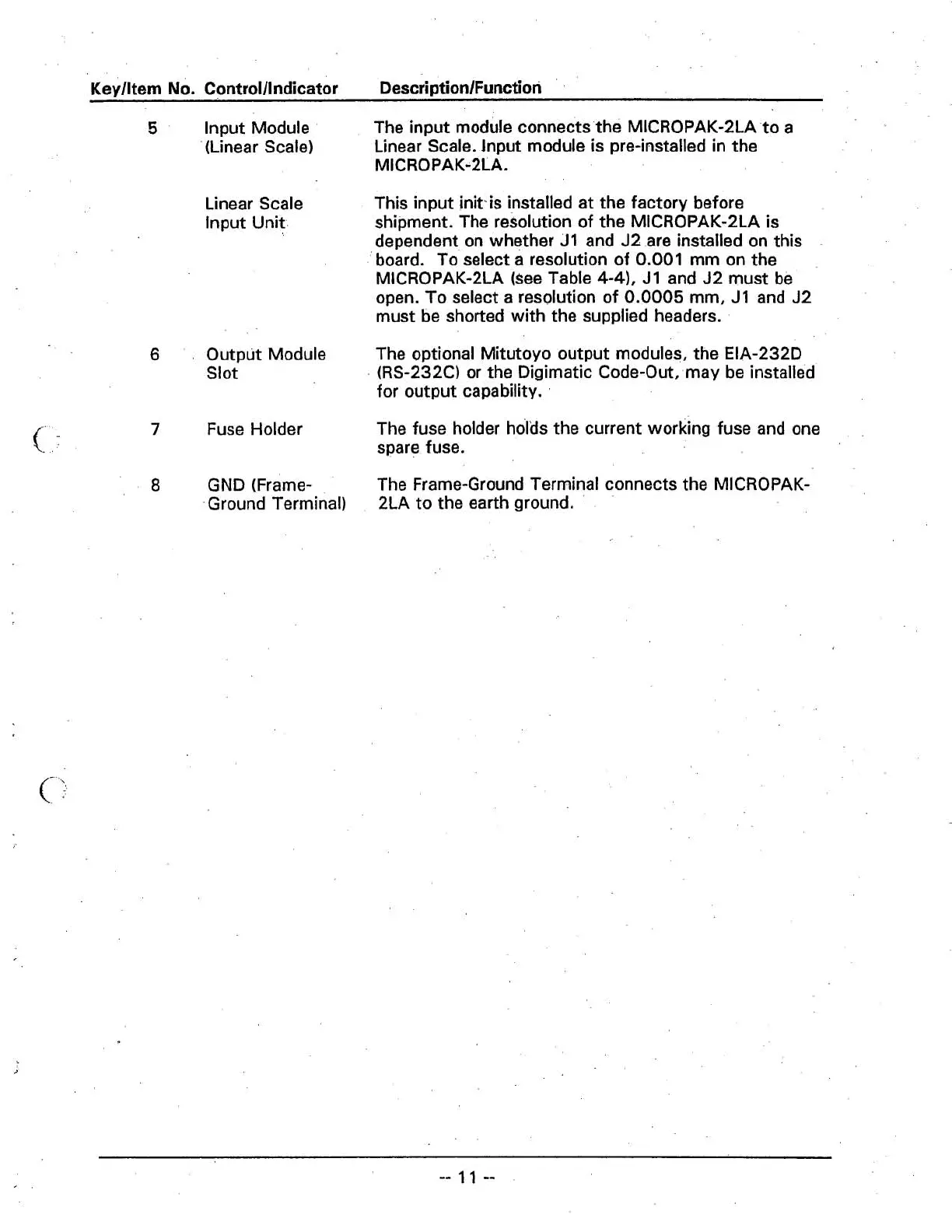 | Key/Item No. | Control/Indicator | Description/Function |
|---|---|---|
| 5 | Input Module (Linear Scale) | The input module connects the MICROPAK-2LA to a Linear Scale. Input module is pre-installed in the MICROPAK-2LA. |
| | Linear Scale Input Unit | This input init is installed at the factory before shipment. The resolution of the MICROPAK-2LA is dependent on whether J1 and J2 are installed on this board. To select a resolution of 0.001 mm on the MICROPAK-2LA (see Table 4-4), J1 and J2 must be open. To select a resolution of 0.0005 mm, J1 and J2 must be shorted with the supplied headers. |
| 6 | Output Module Slot | The optional Mitutoyo output modules, the EIA-232D (RS-232C) or the Digimatic Code-Out, may be installed for output capability. |
| 7 | Fuse Holder | The fuse holder holds the current working fuse and one spare fuse. |
| 8 | GND (Frame-Ground Terminal) | The Frame-Ground Terminal connects the MICROPAK-2LA to the earth ground. |

-- 11 --